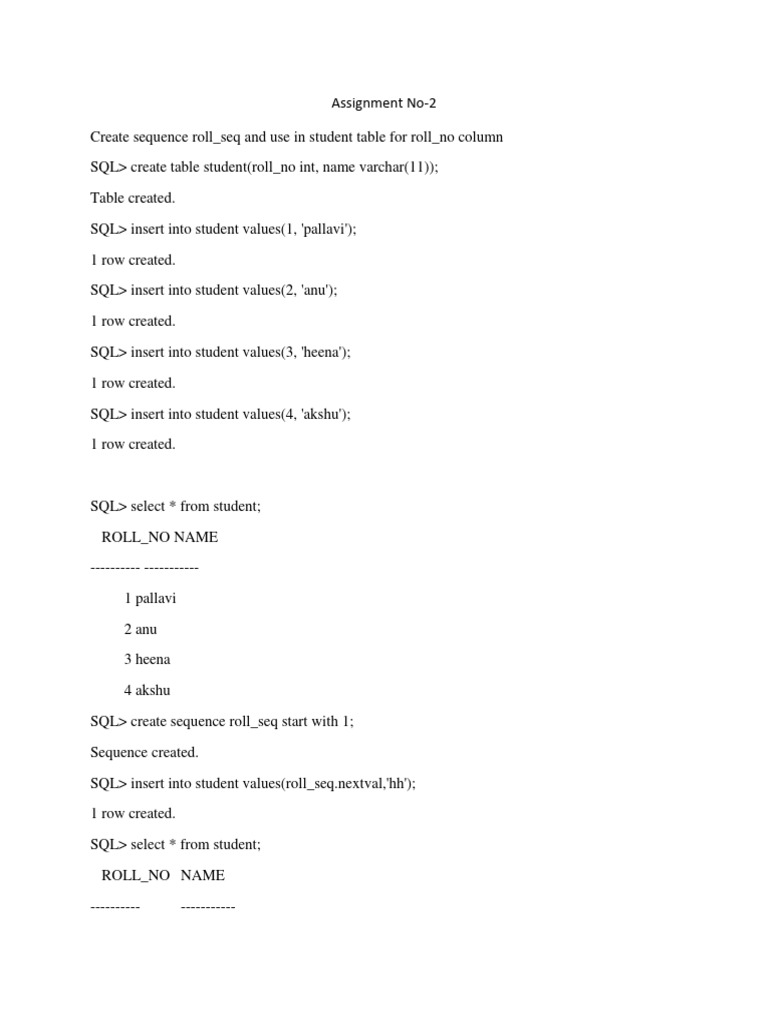 Assignment No-2

Create sequence roll_seq and use in student table for roll_no column

SQL> create table student(roll_no int, name varchar(11));

Table created.

SQL> insert into student values(1, 'pallavi');

1 row created.

SQL> insert into student values(2, 'anu');

1 row created.

SQL> insert into student values(3, 'heena');

1 row created.

SQL> insert into student values(4, 'akshu');

1 row created.

SQL> select * from student;

ROLL_NO NAME

---------- -----------

1 pallavi

2 anu

3 heena

4 akshu

SQL> create sequence roll_seq start with 1;

Sequence created.

SQL> insert into student values(roll_seq.nextval,'hh');

1 row created.

SQL> select * from student;

ROLL_NO NAME

---------- -----------